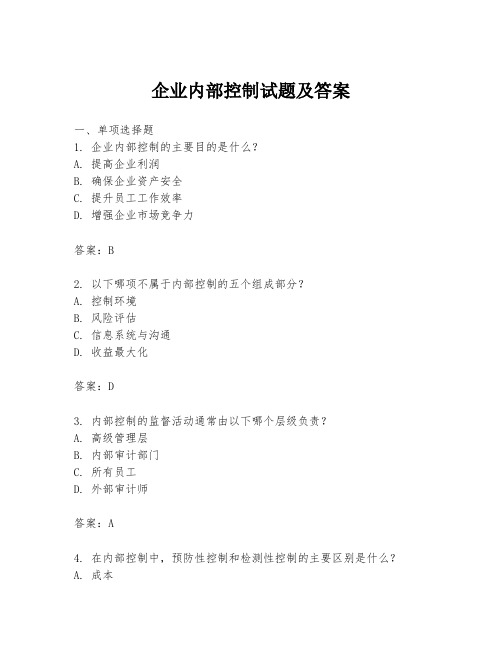 企业内部控制试题及答案

一、单项选择题

1. 企业内部控制的主要目的是什么？
A. 提高企业利润
B. 确保企业资产安全
C. 提升员工工作效率
D. 增强企业市场竞争力

答案：B

2. 以下哪项不属于内部控制的五个组成部分？
A. 控制环境
B. 风险评估
C. 信息系统与沟通
D. 收益最大化

答案：D

3. 内部控制的监督活动通常由以下哪个层级负责？
A. 高级管理层
B. 内部审计部门
C. 所有员工
D. 外部审计师

答案：A

4. 在内部控制中，预防性控制和检测性控制的主要区别是什么？
A. 成本